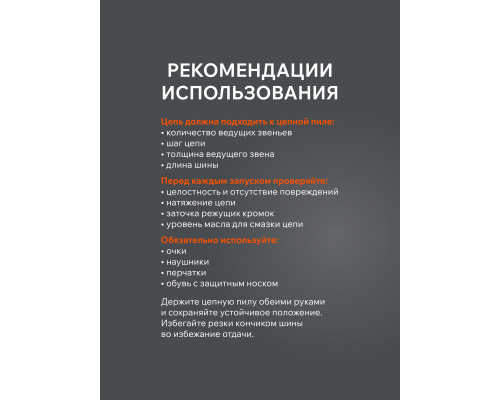 РЕКОМЕНДАЦИИ ИСПОЛЬЗОВАНИЯ

Цепь должна подходить к цепной пиле:
• количество ведущих звеньев
• шаг цепи
• толщина ведущего звена
• длина шины

Перед каждым запуском проверяйте:
• целостность и отсутствие повреждений
• натяжение цепи
• заточка режущих кромок
• уровень масла для смазки цепи

Обязательно используйте:
• очки
• наушники
• перчатки
• обувь с защитным носком

Держите цепную пилу обеими руками и сохраняйте устойчивое положение. Избегайте резки кончиком шины во избежание отдачи.